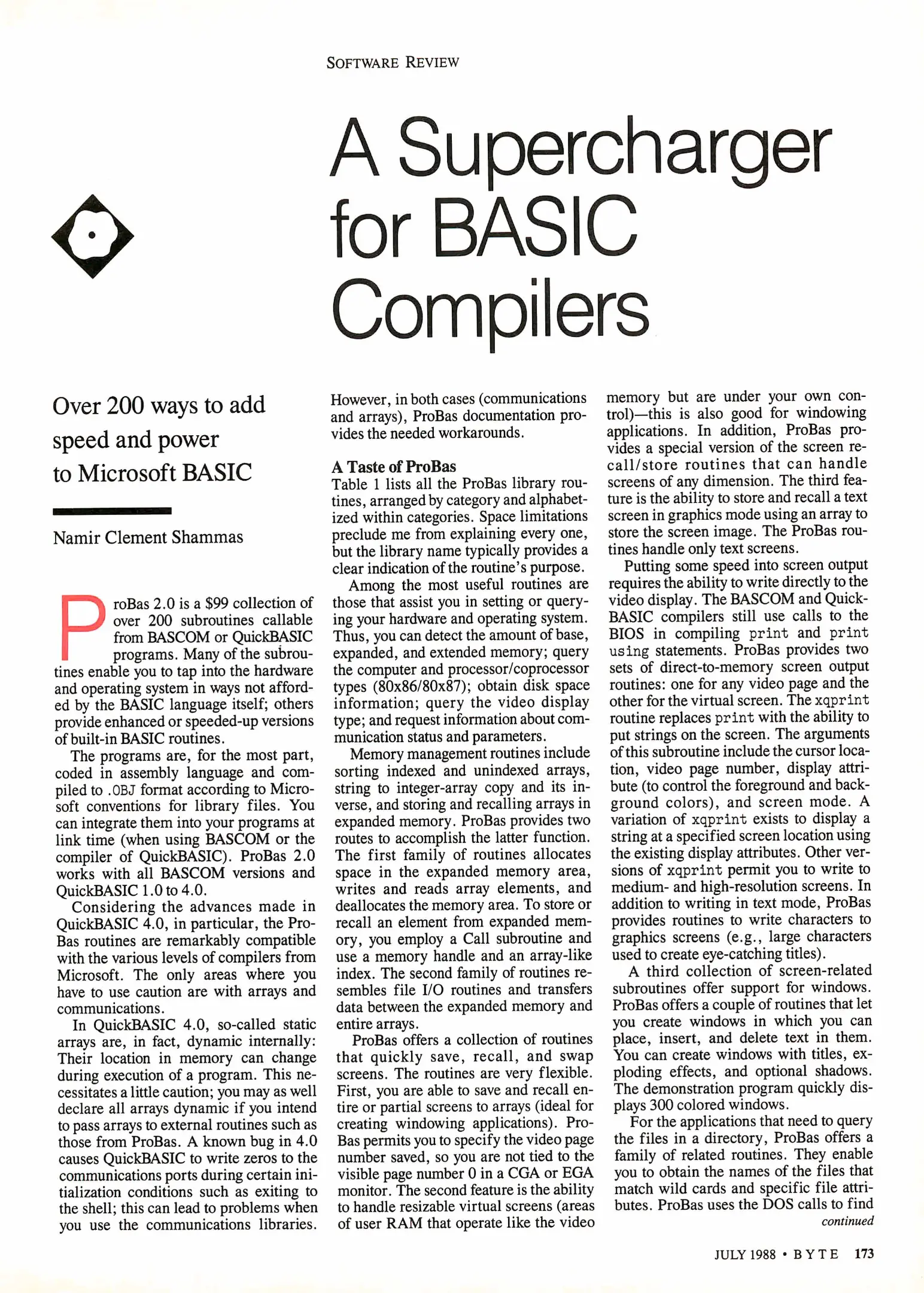 SOFTWARE REVIEW

A Supercharger for BASIC Compilers

Over 200 ways to add speed and power to Microsoft BASIC

Namir Clement Shammas

ProBas 2.0 is a $99 collection of over 200 subroutines callable from BASCOM or QuickBASIC programs. Many of the subroutines enable you to tap into the hardware and operating system in ways not afforded by the BASIC language itself; others provide enhanced or speeded-up versions of built-in BASIC routines.

The programs are, for the most part, coded in assembly language and compiled to .OBJ format according to Microsoft conventions for library files. You can integrate them into your programs at link time (when using BASCOM or the compiler of QuickBASIC). ProBas 2.0 works with all BASCOM versions and QuickBASIC 1.0 to 4.0.

Considering the advances made in QuickBASIC 4.0, in particular, the ProBas routines are remarkably compatible with the various levels of compilers from Microsoft. The only areas where you have to use caution are with arrays and communications.

In QuickBASIC 4.0, so-called static arrays are, in fact, dynamic internally: Their location in memory can change during execution of a program. This necessitates a little caution; you may as well declare all arrays dynamic if you intend to pass arrays to external routines such as those from ProBas. A known bug in 4.0 causes QuickBASIC to write zeros to the communications ports during certain initialization conditions such as exiting to the shell; this can lead to problems when you use the communications libraries. However, in both cases (communications and arrays), ProBas documentation provides the needed workarounds.

A Taste of ProBas
Table 1 lists all the ProBas library routines, arranged by category and alphabetized within categories. Space limitations preclude me from explaining every one, but the library name typically provides a clear indication of the routine's purpose.

Among the most useful routines are those that assist you in setting or querying your hardware and operating system. Thus, you can detect the amount of base, expanded, and extended memory; query the computer and processor/coprocessor types (80x86/80x87); obtain disk space information; query the video display type; and request information about communication status and parameters.

Memory management routines include sorting indexed and unindexed arrays, string to integer-array copy and its inverse, and storing and recalling arrays in expanded memory. ProBas provides two routes to accomplish the latter function. The first family of routines allocates space in the expanded memory area, writes and reads array elements, and deallocates the memory area. To store or recall an element from expanded memory, you employ a Call subroutine and use a memory handle and an array-like index. The second family of routines resembles file I/O routines and transfers data between the expanded memory and entire arrays.

ProBas offers a collection of routines that quickly save, recall, and swap screens. The routines are very flexible. First, you are able to save and recall entire or partial screens to arrays (ideal for creating windowing applications). ProBas permits you to specify the video page number saved, so you are not tied to the visible page number 0 in a CGA or EGA monitor. The second feature is the ability to handle resizable virtual screens (areas of user RAM that operate like the video memory but are under your own control)—this is also good for windowing applications. In addition, ProBas provides a special version of the screen recall/store routines that can handle screens of any dimension. The third feature is the ability to store and recall a text screen in graphics mode using an array to store the screen image. The ProBas routines handle only text screens.

Putting some speed into screen output requires the ability to write directly to the video display. The BASCOM and QuickBASIC compilers still use calls to the BIOS in compiling print and print using statements. ProBas provides two sets of direct-to-memory screen output routines: one for any video page and the other for the virtual screen. The xqprint routine replaces print with the ability to put strings on the screen. The arguments of this subroutine include the cursor location, video page number, display attribute (to control the foreground and background colors), and screen mode. A variation of xqprint exists to display a string at a specified screen location using the existing display attributes. Other versions of xqprint permit you to write to medium- and high-resolution screens. In addition to writing in text mode, ProBas provides routines to write characters to graphics screens (e.g., large characters used to create eye-catching titles).

A third collection of screen-related subroutines offer support for windows. ProBas offers a couple of routines that let you create windows in which you can place, insert, and delete text in them. You can create windows with titles, exploding effects, and optional shadows. The demonstration program quickly displays 300 colored windows.

For the applications that need to query the files in a directory, ProBas offers a family of related routines. They enable you to obtain the names of the files that match wild cards and specific file attributes. ProBas uses the DOS calls to find
continued

JULY 1988 • BYTE 173